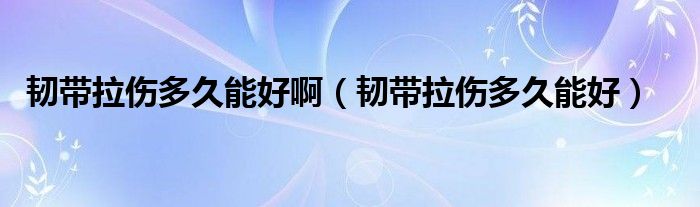 韧带拉伤多久能好啊（韧带拉伤多久能好）